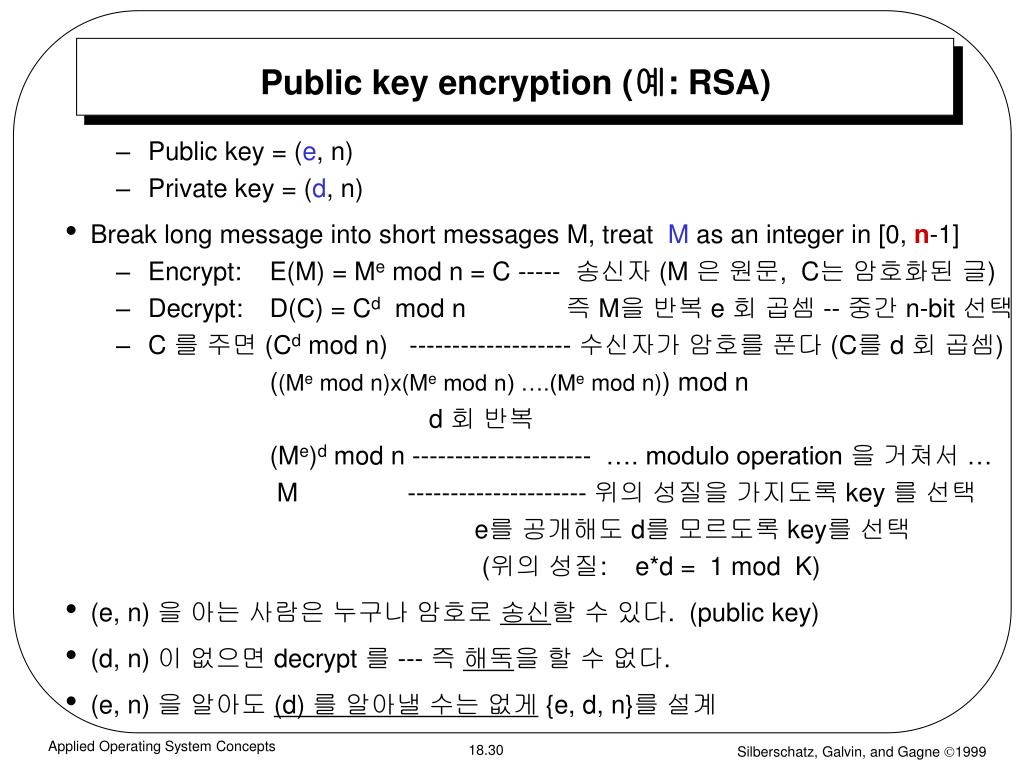 Public key encryption (예: RSA)

– Public key = (e, n)
– Private key = (d, n)

• Break long message into short messages M, treat M as an integer in [0, n-1]
– Encrypt: E(M) = $M^e$ mod n = C ----- 송신자 (M 은 원문, C는 암호화된 글)
– Decrypt: D(C) = $C^d$ mod n 즉 M을 반복 e 회 곱셈 -- 중간 n-bit 선택
– C 를 주면 ($C^d$ mod n) ------------------- 수신자가 암호를 푼다 (C를 d 회 곱셈)
(($M^e$ mod n)x($M^e$ mod n) ….($M^e$ mod n)) mod n
d 회 반복
$(M^e)^d$ mod n --------------------- …. modulo operation 을 거쳐서 …
M --------------------- 위의 성질을 가지도록 key 를 선택
e를 공개해도 d를 모르도록 key를 선택
(위의 성질: e*d = 1 mod K)

• (e, n) 을 아는 사람은 누구나 암호로 송신할 수 있다. (public key)
• (d, n) 이 없으면 decrypt 를 --- 즉 해독을 할 수 없다.
• (e, n) 을 알아도 (d) 를 알아낼 수는 없게 {e, d, n}를 설계

Applied Operating System Concepts
18.30
Silberschatz, Galvin, and Gagne ©1999